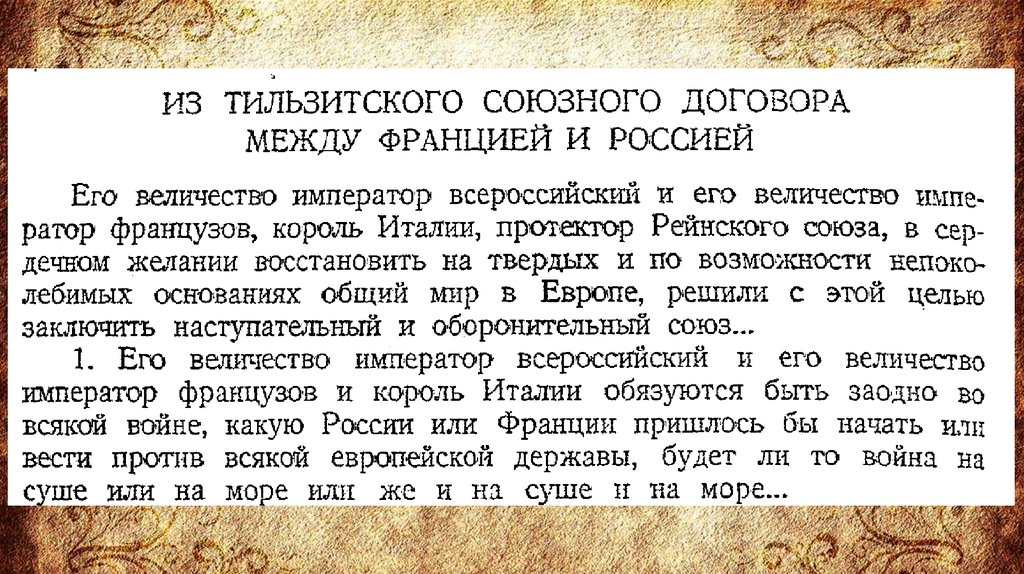 ИЗ ТИЛЬЗИТСКОГО СОЮЗНОГО ДОГОВОРА
МЕЖДУ ФРАНЦИЕЙ И РОССИЕЙ

Его величество император всероссийский и его величество император французов, король Италии, протектор Рейнского союза, в сердечном желании восстановить на твердых и по возможности непоколебимых основаниях общий мир в Европе, решили с этой целью заключить наступательный и оборонительный союз...

1. Его величество император всероссийский и его величество император французов и король Италии обязуются быть заодно во всякой войне, какую России или Франции пришлось бы начать или вести против всякой европейской державы, будет ли то война на суше или на море или же и на суше и на море...